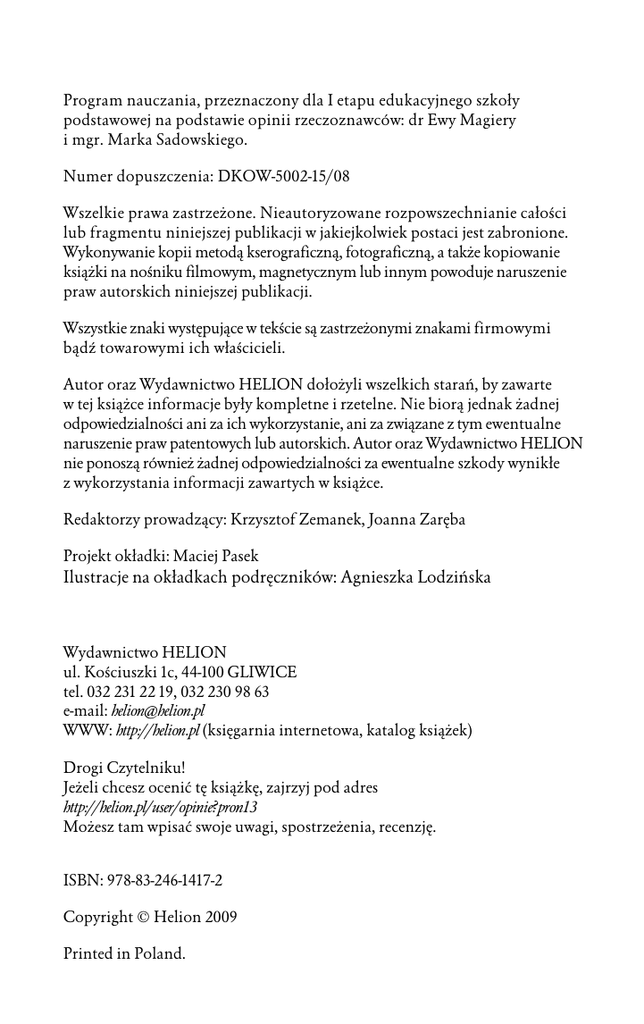 Program nauczania, przeznaczony dla I etapu edukacyjnego szkoły podstawowej na podstawie opinii rzeczoznawców: dr Ewy Magiery i mgr. Marka Sadowskiego.

Numer dopuszczenia: DKOW-5002-15/08

Wszelkie prawa zastrzeżone. Nieautoryzowane rozpowszechnianie całości lub fragmentu niniejszej publikacji w jakiejkolwiek postaci jest zabronione. Wykonywanie kopii metodą kserograficzną, fotograficzną, a także kopiowanie książki na nośniku filmowym, magnetycznym lub innym powoduje naruszenie praw autorskich niniejszej publikacji.

Wszystkie znaki występujące w tekście są zastrzeżonymi znakami firmowymi bądź towarowymi ich właścicieli.

Autor oraz Wydawnictwo HELION dołożyli wszelkich starań, by zawarte w tej książce informacje były kompletne i rzetelne. Nie biorą jednak żadnej odpowiedzialności ani za ich wykorzystanie, ani za związane z tym ewentualne naruszenie praw patentowych lub autorskich. Autor oraz Wydawnictwo HELION nie ponoszą również żadnej odpowiedzialności za ewentualne szkody wynikłe z wykorzystania informacji zawartych w książce.

Redaktorzy prowadzący: Krzysztof Zemanek, Joanna Zaręba

Projekt okładki: Maciej Pasek
Ilustracje na okładkach podręczników: Agnieszka Lodzińska

Wydawnictwo HELION
ul. Kościuszki 1c, 44-100 GLIWICE
tel. 032 231 22 19, 032 230 98 63
e-mail: helion@helion.pl
WWW: http://helion.pl (księgarnia internetowa, katalog książek)

Drogi Czytelniku!
Jeżeli chcesz ocenić tę książkę, zajrzyj pod adres
http://helion.pl/user/opinie?pron13
Możesz tam wpisać swoje uwagi, spostrzeżenia, recenzję.

ISBN: 978-83-246-1417-2

Copyright © Helion 2009

Printed in Poland.